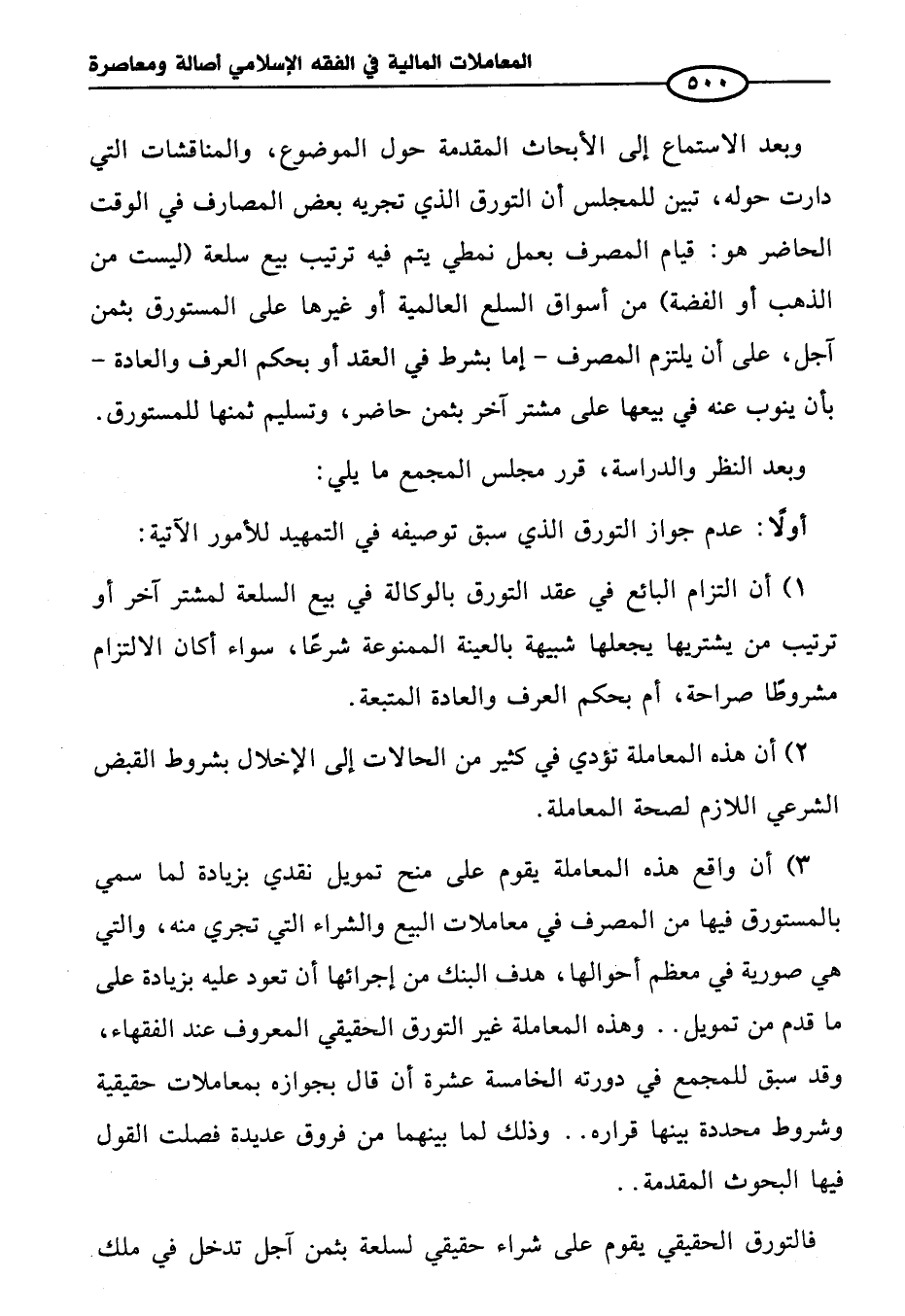 المعاملات المالية في الفقه الإسلامي أصالة ومعاصرة

٥٠٠

وبعد الاستماع إلى الأبحاث المقدمة حول الموضوع، والمناقشات التي دارت حوله، تبين للمجلس أن التورق الذي تجريه بعض المصارف في الوقت الحاضر هو: قيام المصرف بعمل نمطي يتم فيه ترتيب بيع سلعة (ليست من الذهب أو الفضة) من أسواق السلع العالمية أو غيرها على المستورق بثمن آجل، على أن يلتزم المصرف - إما بشرط في العقد أو بحكم العرف والعادة - بأن ينوب عنه في بيعها على مشتر آخر بثمن حاضر، وتسليم ثمنها للمستورق.

وبعد النظر والدراسة، قرر مجلس المجمع ما يلي:

أولًا: عدم جواز التورق الذي سبق توصيفه في التمهيد للأمور الآتية:

١) أن التزام البائع في عقد التورق بالوكالة في بيع السلعة لمشتر آخر أو ترتيب من يشتريها يجعلها شبيهة بالعينة الممنوعة شرعًا، سواء أكان الالتزام مشروطًا صراحة، أم بحكم العرف والعادة المتبعة.

٢) أن هذه المعاملة تؤدي في كثير من الحالات إلى الإخلال بشروط القبض الشرعي اللازم لصحة المعاملة.

٣) أن واقع هذه المعاملة يقوم على منح تمويل نقدي بزيادة لما سمي بالمستورق فيها من المصرف في معاملات البيع والشراء التي تجري منه، والتي هي صورية في معظم أحوالها، هدف البنك من إجرائها أن تعود عليه بزيادة على ما قدم من تمويل.. وهذه المعاملة غير التورق الحقيقي المعروف عند الفقهاء، وقد سبق للمجمع في دورته الخامسة عشرة أن قال بجوازه بمعاملات حقيقية وشروط محددة بينها قراره.. وذلك لما بينهما من فروق عديدة فصلت القول فيها البحوث المقدمة..

فالتورق الحقيقي يقوم على شراء حقيقي لسلعة بثمن آجل تدخل في ملك